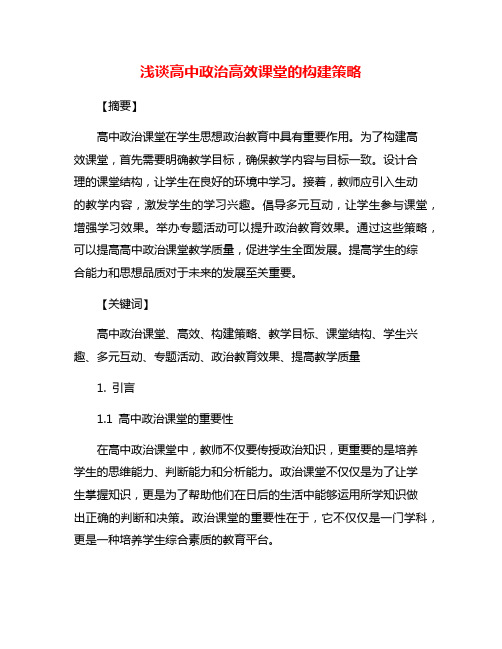 浅谈高中政治高效课堂的构建策略

【摘要】

高中政治课堂在学生思想政治教育中具有重要作用。为了构建高效课堂，首先需要明确教学目标，确保教学内容与目标一致。设计合理的课堂结构，让学生在良好的环境中学习。接着，教师应引入生动的教学内容，激发学生的学习兴趣。倡导多元互动，让学生参与课堂，增强学习效果。举办专题活动可以提升政治教育效果。通过这些策略，可以提高高中政治课堂教学质量，促进学生全面发展。提高学生的综合能力和思想品质对于未来的发展至关重要。

【关键词】

高中政治课堂、高效、构建策略、教学目标、课堂结构、学生兴趣、多元互动、专题活动、政治教育效果、提高教学质量

1. 引言

1.1 高中政治课堂的重要性

在高中政治课堂中，教师不仅要传授政治知识，更重要的是培养学生的思维能力、判断能力和分析能力。政治课堂不仅仅是为了让学生掌握知识，更是为了帮助他们在日后的生活中能够运用所学知识做出正确的判断和决策。政治课堂的重要性在于，它不仅仅是一门学科，更是一种培养学生综合素质的教育平台。